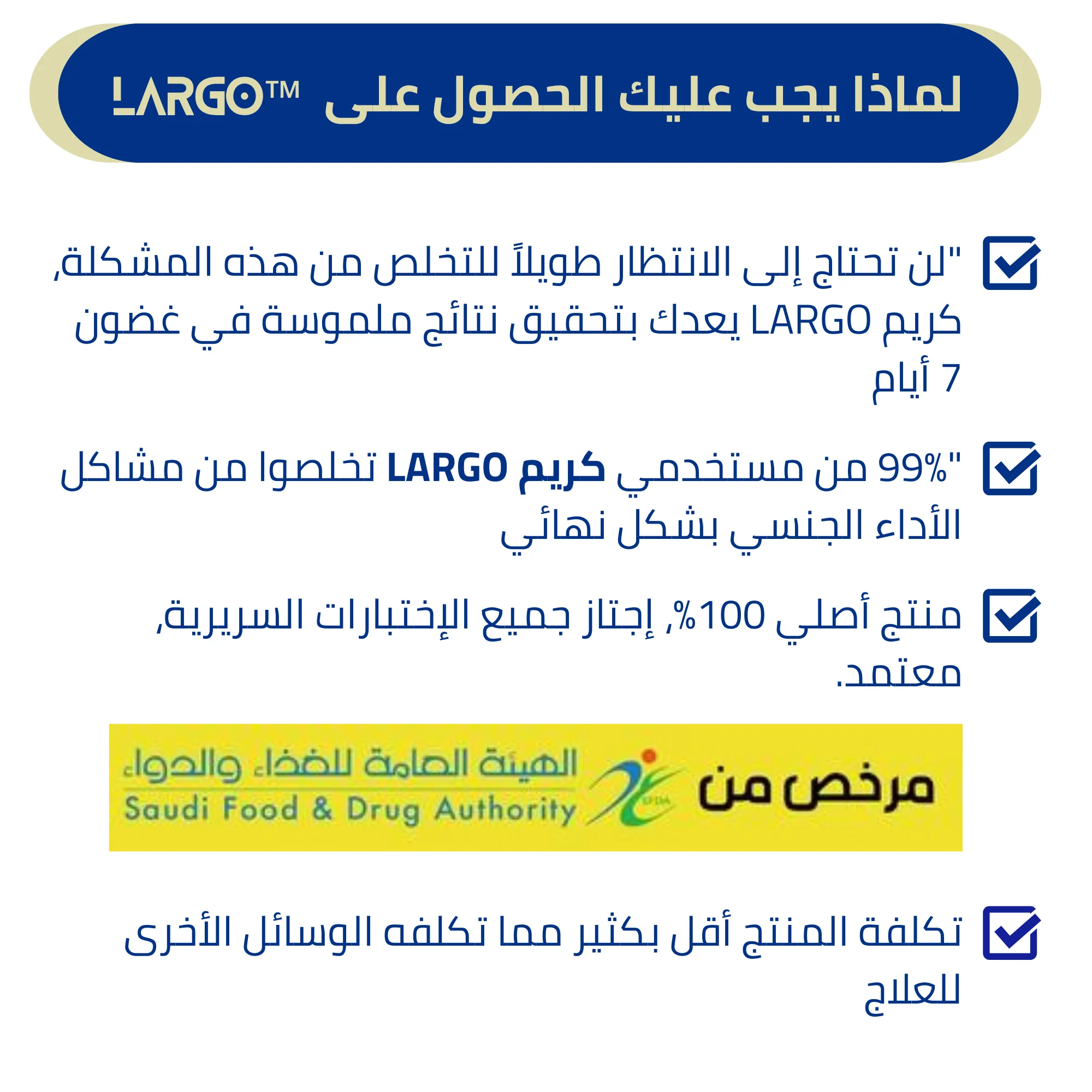 لماذا يجب عليك الحصول على LARGO™

☑ "لن تحتاج إلى الانتظار طويلاً للتخلص من هذه المشكلة, كريم LARGO يعدك بتحقيق نتائج ملموسة في غضون 7 أيام

☑ "99% من مستخدمي كريم LARGO تخلصوا من مشاكل الأداء الجنسي بشكل نهائي

☑ منتج أصلي 100%, إجتاز جميع الإختبارات السريرية, معتمد.

مرخص من
الهيئة العامة للغذاء والدواء
Saudi Food & Drug Authority

☑ تكلفة المنتج أقل بكثير مما تكلفه الوسائل الأخرى للعلاج